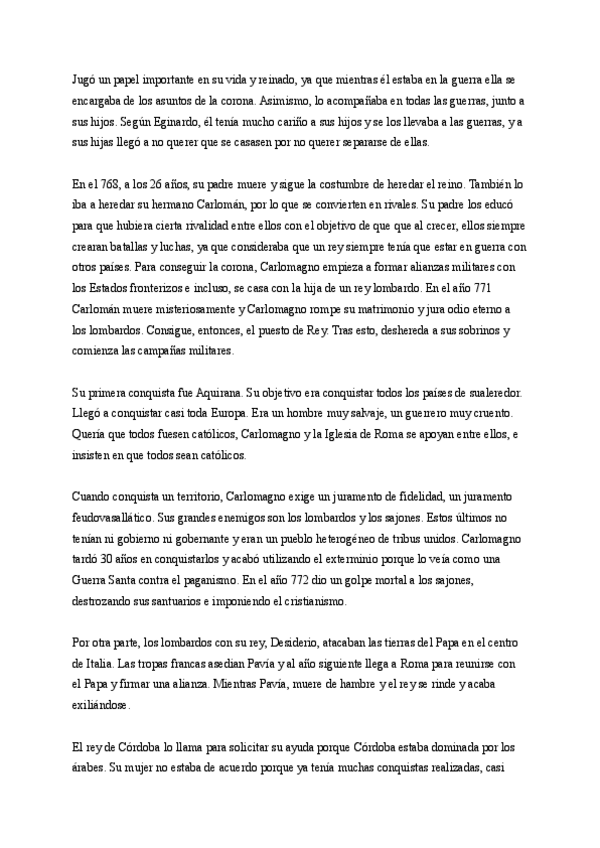 Jugó un papel importante en su vida y reinado, ya que mientras él estaba en la guerra ella se encargaba de los asuntos de la corona. Asimismo, lo acompañaba en todas las guerras, junto a sus hijos. Según Eginardo, él tenía mucho cariño a sus hijos y se los llevaba a las guerras, y a sus hijas llegó a no querer que se casasen por no querer separarse de ellas.

En el 768, a los 26 años, su padre muere y sigue la costumbre de heredar el reino. También lo iba a heredar su hermano Carlomán, por lo que se convierten en rivales. Su padre los educó para que hubiera cierta rivalidad entre ellos con el objetivo de que que al crecer, ellos siempre crearan batallas y luchas, ya que consideraba que un rey siempre tenía que estar en guerra con otros países. Para conseguir la corona, Carlomagno empieza a formar alianzas militares con los Estados fronterizos e incluso, se casa con la hija de un rey lombardo. En el año 771 Carlomán muere misteriosamente y Carlomagno rompe su matrimonio y jura odio eterno a los lombardos. Consigue, entonces, el puesto de Rey. Tras esto, deshereda a sus sobrinos y comienza las campañas militares.

Su primera conquista fue Aquirana. Su objetivo era conquistar todos los países de sualeredor. Llegó a conquistar casi toda Europa. Era un hombre muy salvaje, un guerrero muy cruento. Quería que todos fuesen católicos, Carlomagno y la Iglesia de Roma se apoyan entre ellos, e insisten en que todos sean católicos.

Cuando conquista un territorio, Carlomagno exige un juramento de fidelidad, un juramento feudovasallático. Sus grandes enemigos son los lombardos y los sajones. Estos últimos no tenían ni gobierno ni gobernante y eran un pueblo heterogéneo de tribus unidos. Carlomagno tardó 30 años en conquistarlos y acabó utilizando el exterminio porque lo veía como una Guerra Santa contra el paganismo. En el año 772 dio un golpe mortal a los sajones, destrozando sus santuarios e imponiendo el cristianismo.

Por otra parte, los lombardos con su rey, Desiderio, atacaban las tierras del Papa en el centro de Italia. Las tropas francas asedian Pavía y al año siguiente llega a Roma para reunirse con el Papa y firmar una alianza. Mientras Pavía, muere de hambre y el rey se rinde y acaba exiliándose.

El rey de Córdoba lo llama para solicitar su ayuda porque Córdoba estaba dominada por los árabes. Su mujer no estaba de acuerdo porque ya tenía muchas conquistas realizadas, casi